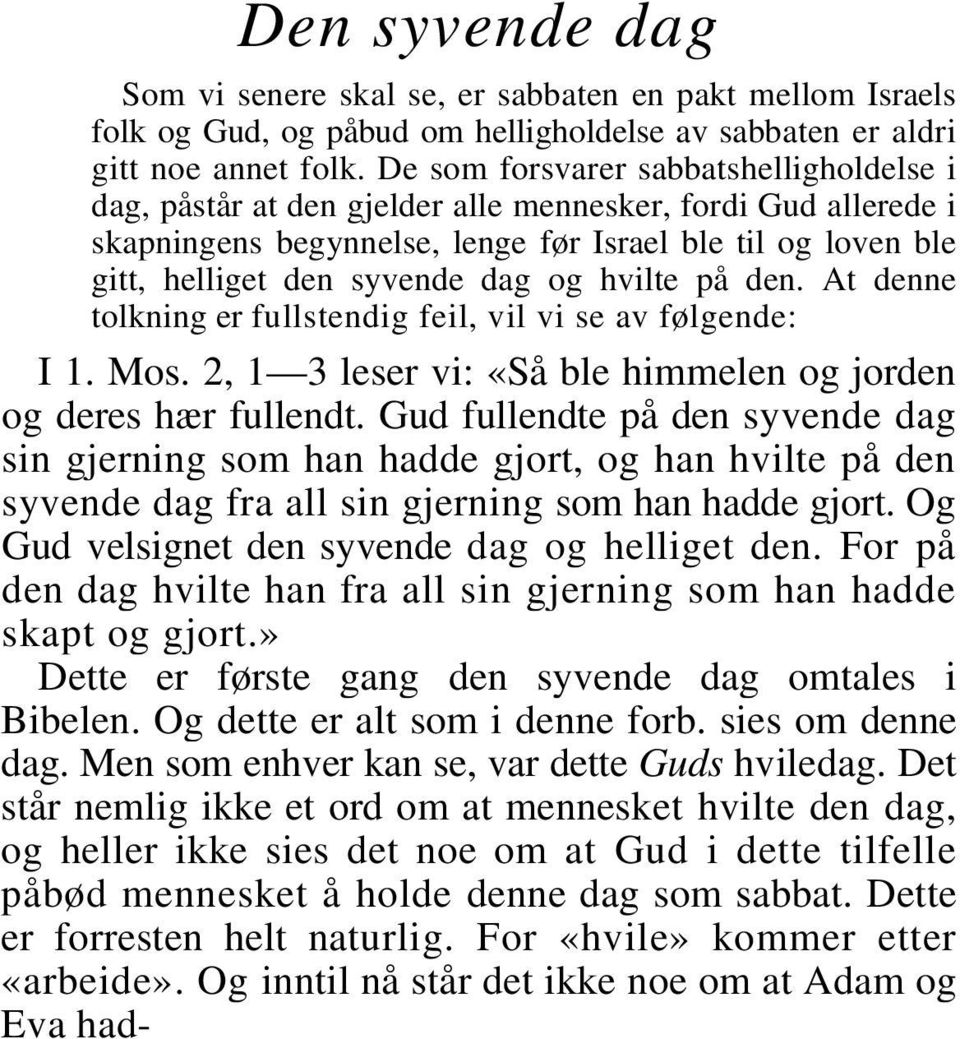 Den syvende dag

Som vi senere skal se, er sabbaten en pakt mellom Israels folk og Gud, og påbud om helligholdelse av sabbaten er aldri gitt noe annet folk. De som forsvarer sabbatshelligholdelse i dag, påstår at den gjelder alle mennesker, fordi Gud allerede i skapningens begynnelse, lenge før Israel ble til og loven ble gitt, helliget den syvende dag og hvilte på den. At denne tolkning er fullstendig feil, vil vi se av følgende:

I 1. Mos. 2, 1—3 leser vi: «Så ble himmelen og jorden og deres hær fullendt. Gud fullendte på den syvende dag sin gjerning som han hadde gjort, og han hvilte på den syvende dag fra all sin gjerning som han hadde gjort. Og Gud velsignet den syvende dag og helliget den. For på den dag hvilte han fra all sin gjerning som han hadde skapt og gjort.»

Dette er første gang den syvende dag omtales i Bibelen. Og dette er alt som i denne forb. sies om denne dag. Men som enhver kan se, var dette Guds hviledag. Det står nemlig ikke et ord om at mennesket hvilte den dag, og heller ikke sies det noe om at Gud i dette tilfelle påbød mennesket å holde denne dag som sabbat. Dette er forresten helt naturlig. For «hvile» kommer etter «arbeide». Og inntil nå står det ikke noe om at Adam og Eva had-